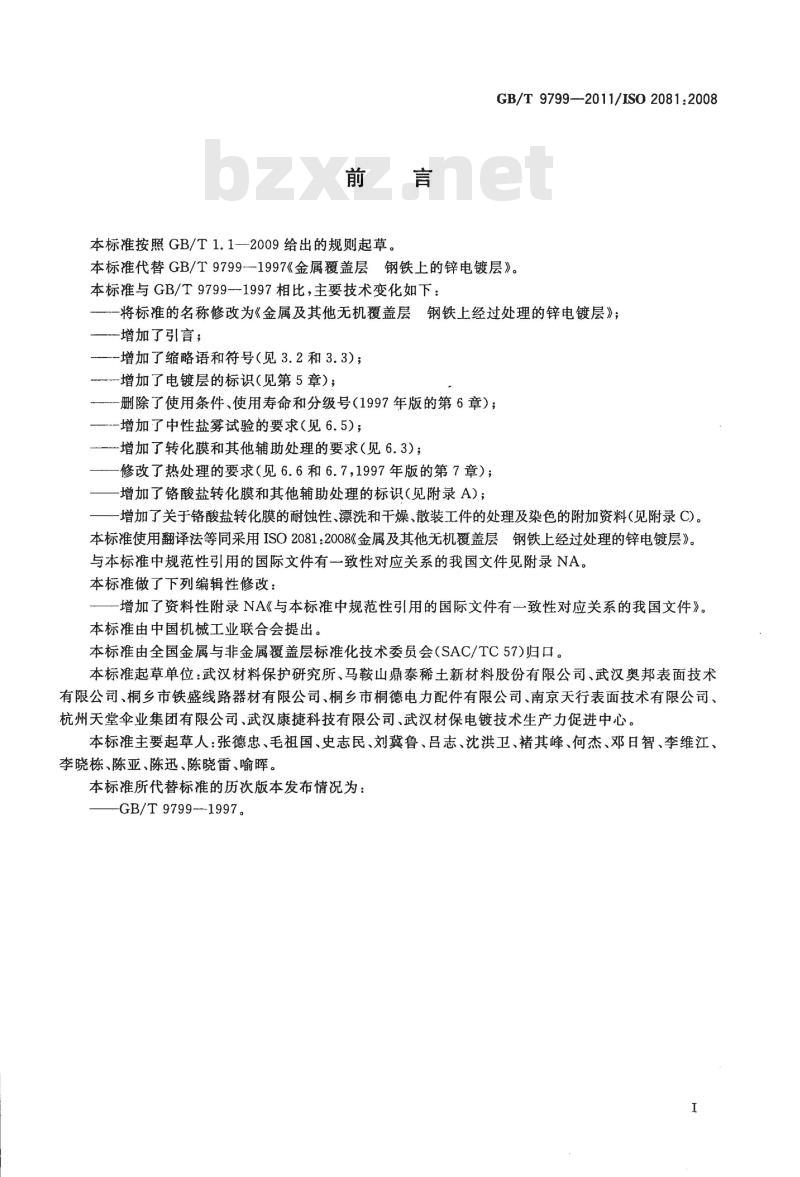 GB/T 9799—2011/ISO 2081:2008

bzxz.net

前　言

本标准按照 GB/T 1.1—2009 给出的规则起草。

本标准代替 GB/T 9799—1997《金属覆盖层　钢铁上的锌电镀层》。

本标准与 GB/T 9799—1997 相比，主要技术变化如下：

——将标准的名称修改为《金属及其他无机覆盖层　钢铁上经过处理的锌电镀层》；

——增加了引言；

——增加了缩略语和符号(见 3.2 和 3.3)；

——增加了电镀层的标识(见第 5 章)；

——删除了使用条件、使用寿命和分级号(1997 年版的第 6 章)；

——增加了中性盐雾试验的要求(见 6.5)；

——增加了转化膜和其他辅助处理的要求(见 6.3)；

——修改了热处理的要求(见 6.6 和 6.7，1997 年版的第 7 章)；

——增加了铬酸盐转化膜和其他辅助处理的标识(见附录 A)；

——增加了关于铬酸盐转化膜的耐蚀性、漂洗和干燥、散装工件的处理及染色的附加资料(见附录 C)。

本标准使用翻译法等同采用 ISO 2081:2008《金属及其他无机覆盖层　钢铁上经过处理的锌电镀层》。

与本标准中规范性引用的国际文件有一致性对应关系的我国文件见附录 NA。

本标准做了下列编辑性修改：

——增加了资料性附录 NA《与本标准中规范性引用的国际文件有一致性对应关系的我国文件》。

本标准由中国机械工业联合会提出。

本标准由全国金属与非金属覆盖层标准化技术委员会(SAC/TC 57)归口。

本标准起草单位：武汉材料保护研究所、马鞍山鼎泰稀土新材料股份有限公司、武汉奥邦表面技术有限公司、桐乡市铁盛线路器材有限公司、桐乡市桐德电力配件有限公司、南京天行表面技术有限公司、杭州天堂伞业集团有限公司、武汉康捷科技有限公司、武汉材保电镀技术生产力促进中心。

本标准主要起草人：张德忠、毛祖国、史志民、刘冀鲁、吕志、沈洪卫、褚其峰、何杰、邓日智、李维江、李晓栋、陈亚、陈迅、陈晓雷、喻晖。

本标准所代替标准的历次版本发布情况为：

——GB/T 9799—1997。

I